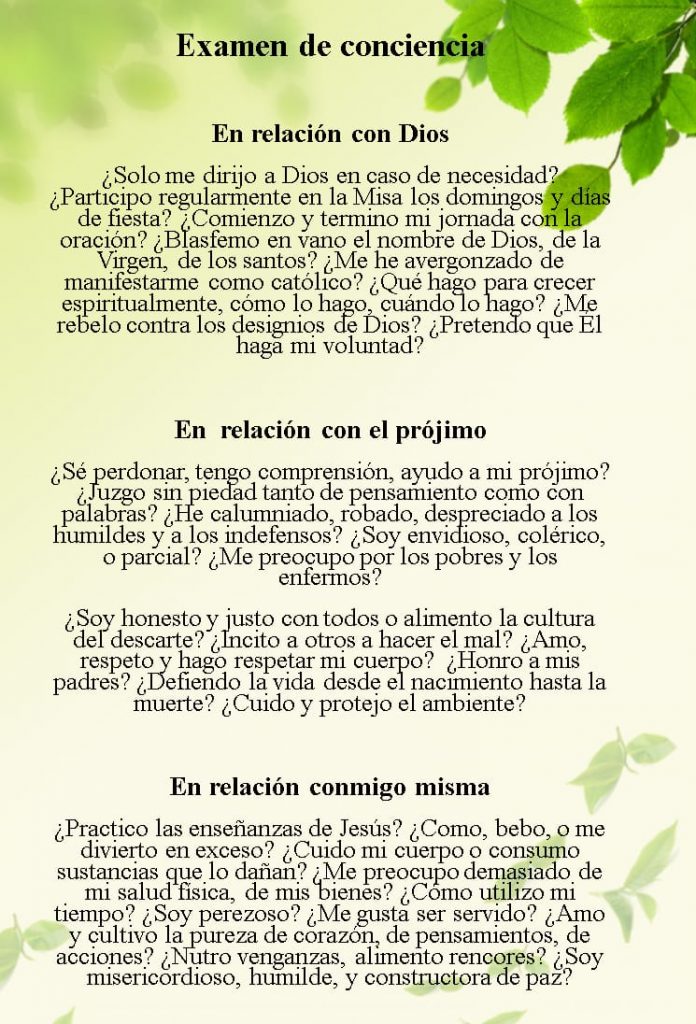 Examen de conciencia

En relación con Dios

¿Solo me dirijo a Dios en caso de necesidad? ¿Participo regularmente en la Misa los domingos y días de fiesta? ¿Comienzo y termino mi jornada con la oración? ¿Blasfemo en vano el nombre de Dios, de la Virgen, de los santos? ¿Me he avergonzado de manifestarme como católico? ¿Qué hago para crecer espiritualmente, cómo lo hago, cuándo lo hago? ¿Me rebelo contra los designios de Dios? ¿Pretendo que Él haga mi voluntad?

En relación con el prójimo

¿Sé perdonar, tengo comprensión, ayudo a mi prójimo? ¿Juzgo sin piedad tanto de pensamiento como con palabras? ¿He calumniado, robado, despreciado a los humildes y a los indefensos? ¿Soy envidioso, colérico, o parcial? ¿Me preocupo por los pobres y los enfermos?

¿Soy honesto y justo con todos o alimento la cultura del descarte? ¿Incito a otros a hacer el mal? ¿Amo, respeto y hago respetar mi cuerpo? ¿Honro a mis padres? ¿Defiendo la vida desde el nacimiento hasta la muerte? ¿Cuido y protejo el ambiente?

En relación conmigo misma

¿Practico las enseñanzas de Jesús? ¿Como, bebo, o me divierto en exceso? ¿Cuido mi cuerpo o consumo sustancias que lo dañan? ¿Me preocupo demasiado de mi salud física, de mis bienes? ¿Cómo utilizo mi tiempo? ¿Soy perezoso? ¿Me gusta ser servido? ¿Amo y cultivo la pureza de corazón, de pensamientos, de acciones? ¿Nutro venganzas, alimento rencores? ¿Soy misericordioso, humilde, y constructora de paz?